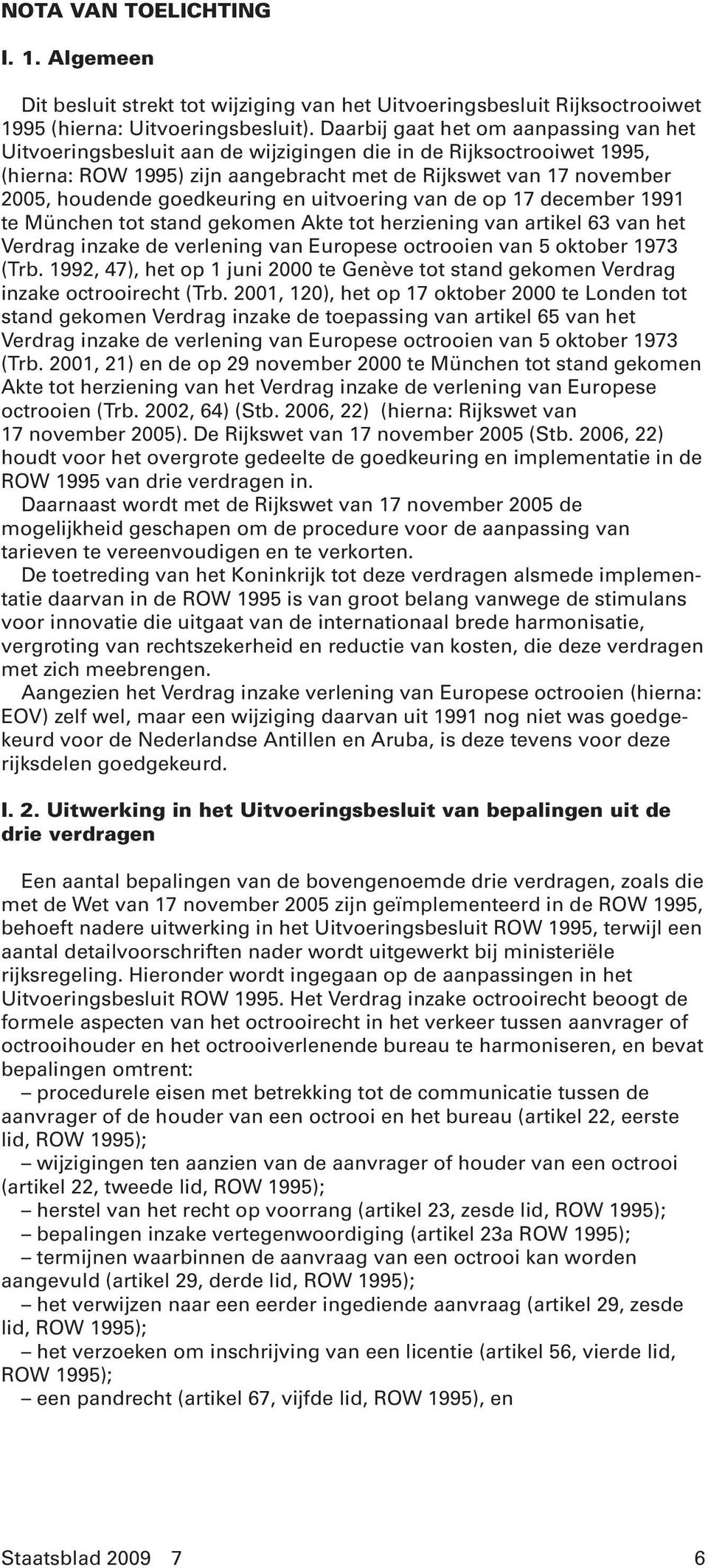 NOTA VAN TOELICHTING

I. 1. Algemeen

Dit besluit strekt tot wijziging van het Uitvoeringsbesluit Rijksoctrooiwet 1995 (hierna: Uitvoeringsbesluit). Daarbij gaat het om aanpassing van het Uitvoeringsbesluit aan de wijzigingen die in de Rijksoctrooiwet 1995, (hierna: ROW 1995) zijn aangebracht met de Rijkswet van 17 november 2005, houdende goedkeuring en uitvoering van de op 17 december 1991 te München tot stand gekomen Akte tot herziening van artikel 63 van het Verdrag inzake de verlening van Europese octrooien van 5 oktober 1973 (Trb. 1992, 47), het op 1 juni 2000 te Genève tot stand gekomen Verdrag inzake octrooirecht (Trb. 2001, 120), het op 17 oktober 2000 te Londen tot stand gekomen Verdrag inzake de toepassing van artikel 65 van het Verdrag inzake de verlening van Europese octrooien van 5 oktober 1973 (Trb. 2001, 21) en de op 29 november 2000 te München tot stand gekomen Akte tot herziening van het Verdrag inzake de verlening van Europese octrooien (Trb. 2002, 64) (Stb. 2006, 22) (hierna: Rijkswet van 17 november 2005). De Rijkswet van 17 november 2005 (Stb. 2006, 22) houdt voor het overgrote gedeelte de goedkeuring en implementatie in de ROW 1995 van drie verdragen in.
Daarnaast wordt met de Rijkswet van 17 november 2005 de mogelijkheid geschapen om de procedure voor de aanpassing van tarieven te vereenvoudigen en te verkorten.
De toetreding van het Koninkrijk tot deze verdragen alsmede implementatie daarvan in de ROW 1995 is van groot belang vanwege de stimulans voor innovatie die uitgaat van de internationaal brede harmonisatie, vergroting van rechtszekerheid en reductie van kosten, die deze verdragen met zich meebrengen.
Aangezien het Verdrag inzake verlening van Europese octrooien (hierna: EOV) zelf wel, maar een wijziging daarvan uit 1991 nog niet was goedgekeurd voor de Nederlandse Antillen en Aruba, is deze tevens voor deze rijksdelen goedgekeurd.

I. 2. Uitwerking in het Uitvoeringsbesluit van bepalingen uit de drie verdragen

Een aantal bepalingen van de bovengenoemde drie verdragen, zoals die met de Wet van 17 november 2005 zijn geïmplementeerd in de ROW 1995, behoeft nadere uitwerking in het Uitvoeringsbesluit ROW 1995, terwijl een aantal detailvoorschriften nader wordt uitgewerkt bij ministeriële rijksregeling. Hieronder wordt ingegaan op de aanpassingen in het Uitvoeringsbesluit ROW 1995. Het Verdrag inzake octrooirecht beoogt de formele aspecten van het octrooirecht in het verkeer tussen aanvrager of octrooihouder en het octrooiverlenende bureau te harmoniseren, en bevat bepalingen omtrent:
– procedurele eisen met betrekking tot de communicatie tussen de aanvrager of de houder van een octrooi en het bureau (artikel 22, eerste lid, ROW 1995);
– wijzigingen ten aanzien van de aanvrager of houder van een octrooi (artikel 22, tweede lid, ROW 1995);
– herstel van het recht op voorrang (artikel 23, zesde lid, ROW 1995);
– bepalingen inzake vertegenwoordiging (artikel 23a ROW 1995);
– termijnen waarbinnen de aanvraag van een octrooi kan worden aangevuld (artikel 29, derde lid, ROW 1995);
– het verwijzen naar een eerder ingediende aanvraag (artikel 29, zesde lid, ROW 1995);
– het verzoeken om inschrijving van een licentie (artikel 56, vierde lid, ROW 1995);
– een pandrecht (artikel 67, vijfde lid, ROW 1995), en

Staatsblad 2009 7 6